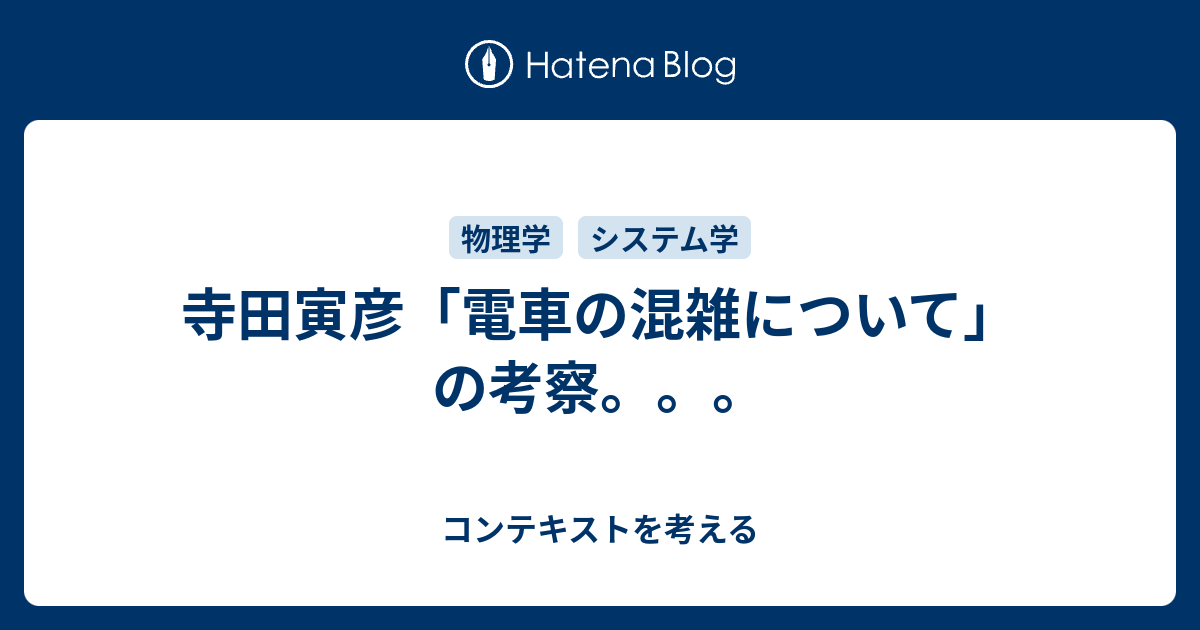 Hatena Blog

物理学 システム学

寺田寅彦「電車の混雑について」の考察。。。

コンテキストを考える